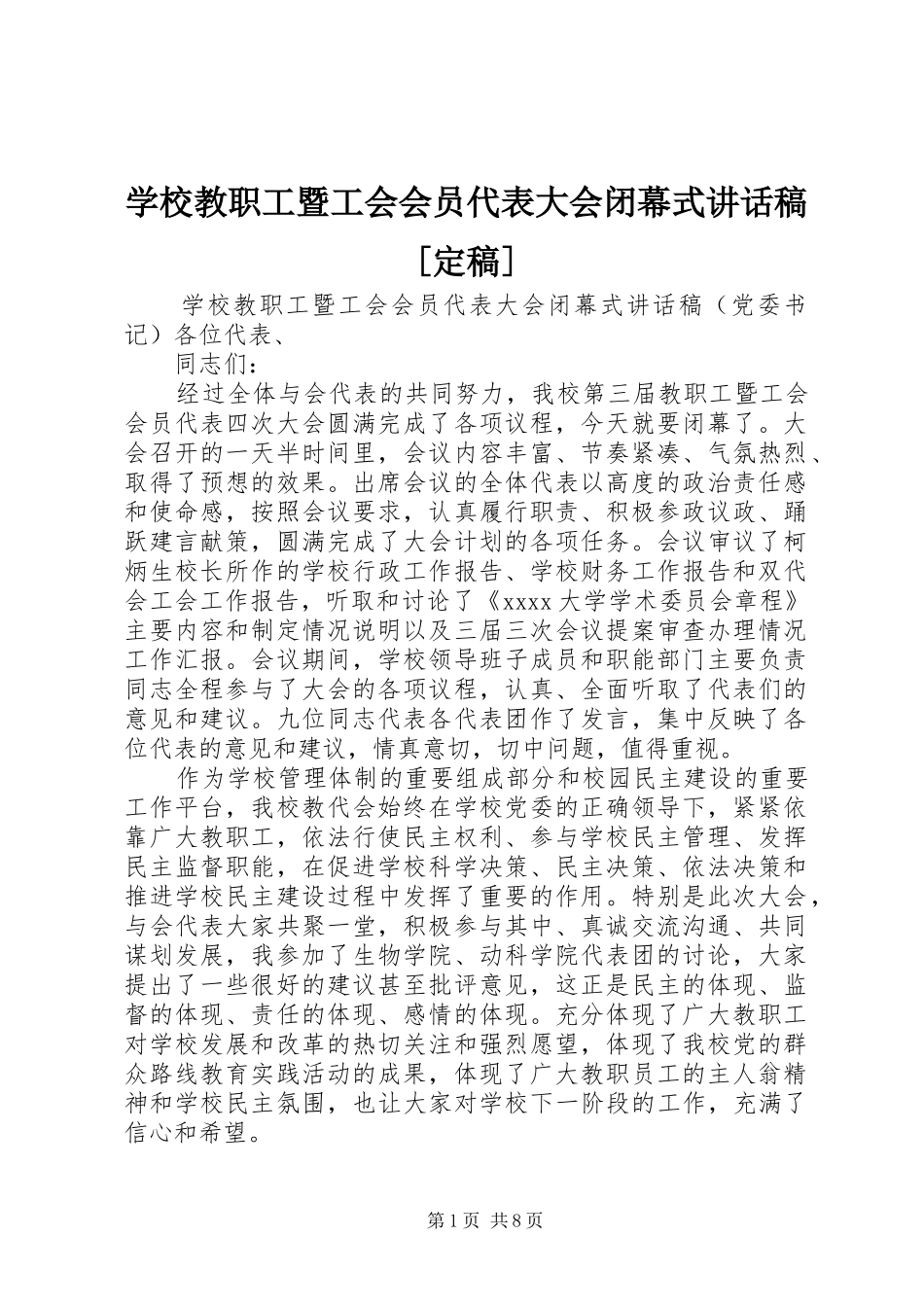 学校教职工暨工会会员代表大会闭幕式讲话稿[定稿]

学校教职工暨工会会员代表大会闭幕式讲话稿（党委书记）各位代表、

同志们：

经过全体与会代表的共同努力，我校第三届教职工暨工会会员代表四次大会圆满完成了各项议程，今天就要闭幕了。大会召开的一天半时间里，会议内容丰富、节奏紧凑、气氛热烈、取得了预想的效果。出席会议的全体代表以高度的政治责任感和使命感，按照会议要求，认真履行职责、积极参政议政、踊跃建言献策，圆满完成了大会计划的各项任务。会议审议了柯炳生校长所作的学校行政工作报告、学校财务工作报告和双代会工会工作报告，听取和讨论了《xxxx大学学术委员会章程》主要内容和制定情况说明以及三届三次会议提案审查办理情况工作汇报。会议期间，学校领导班子成员和职能部门主要负责同志全程参与了大会的各项议程，认真、全面听取了代表们的意见和建议。九位同志代表各代表团作了发言，集中反映了各位代表的意见和建议，情真意切，切中问题，值得重视。

作为学校管理体制的重要组成部分和校园民主建设的重要工作平台，我校教代会始终在学校党委的正确领导下，紧紧依靠广大教职工，依法行使民主权利、参与学校民主管理、发挥民主监督职能，在促进学校科学决策、民主决策、依法决策和推进学校民主建设过程中发挥了重要的作用。特别是此次大会，与会代表大家共聚一堂，积极参与其中、真诚交流沟通、共同谋划发展，我参加了生物学院、动科学院代表团的讨论，大家提出了一些很好的建议甚至批评意见，这正是民主的体现、监督的体现、责任的体现、感情的体现。充分体现了广大教职工对学校发展和改革的热切关注和强烈愿望，体现了我校党的群众路线教育实践活动的成果，体现了广大教职员工的主人翁精神和学校民主氛围，也让大家对学校下一阶段的工作，充满了信心和希望。

第1页 共8页